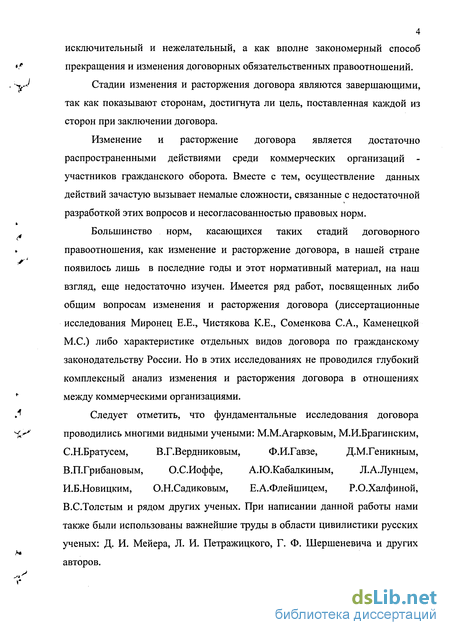 4

исключительный и нежелательный, а как вполне закономерный способ прекращения и изменения договорных обязательственных правоотношений.

Стадии изменения и расторжения договора являются завершающими, так как показывают сторонам, достигнута ли цель, поставленная каждой из сторон при заключении договора.

Изменение и расторжение договора является достаточно распространенными действиями среди коммерческих организаций - участников гражданского оборота. Вместе с тем, осуществление данных действий зачастую вызывает немалые сложности, связанные с недостаточной разработкой этих вопросов и несогласованностью правовых норм.

Большинство норм, касающихся таких стадий договорного правоотношения, как изменение и расторжение договора, в нашей стране появилось лишь в последние годы и этот нормативный материал, на наш взгляд, еще недостаточно изучен. Имеется ряд работ, посвященных либо общим вопросам изменения и расторжения договора (диссертационные исследования Миронец Е.Е., Чистякова К.Е., Соменкова С.А., Каменецкой М.С.) либо характеристике отдельных видов договора по гражданскому законодательству России. Но в этих исследованиях не проводился глубокий комплексный анализ изменения и расторжения договора в отношениях между коммерческими организациями.

Следует отметить, что фундаментальные исследования договора проводились многими видными учеными: М.М.Агарковым, М.И.Брагинским, С.Н.Братусем, В.Г.Вердниковым, Ф.И.Гавзе, Д.М.Геникным, В.П.Грибановым, О.С.Иоффе, А.Ю.Кабалкиным, Л.А.Лунцем, И.Б.Новицким, О.Н.Садиковым, Е.А.Флейшицем, Р.О.Халфиной, В.С.Толстым и рядом других ученых. При написании данной работы нами также были использованы важнейшие труды в области цивилистики русских ученых: Д. И. Мейера, Л. И. Петражицкого, Г. Ф. Шершеневича и других авторов.

dsLib.net
библиотека диссертаций